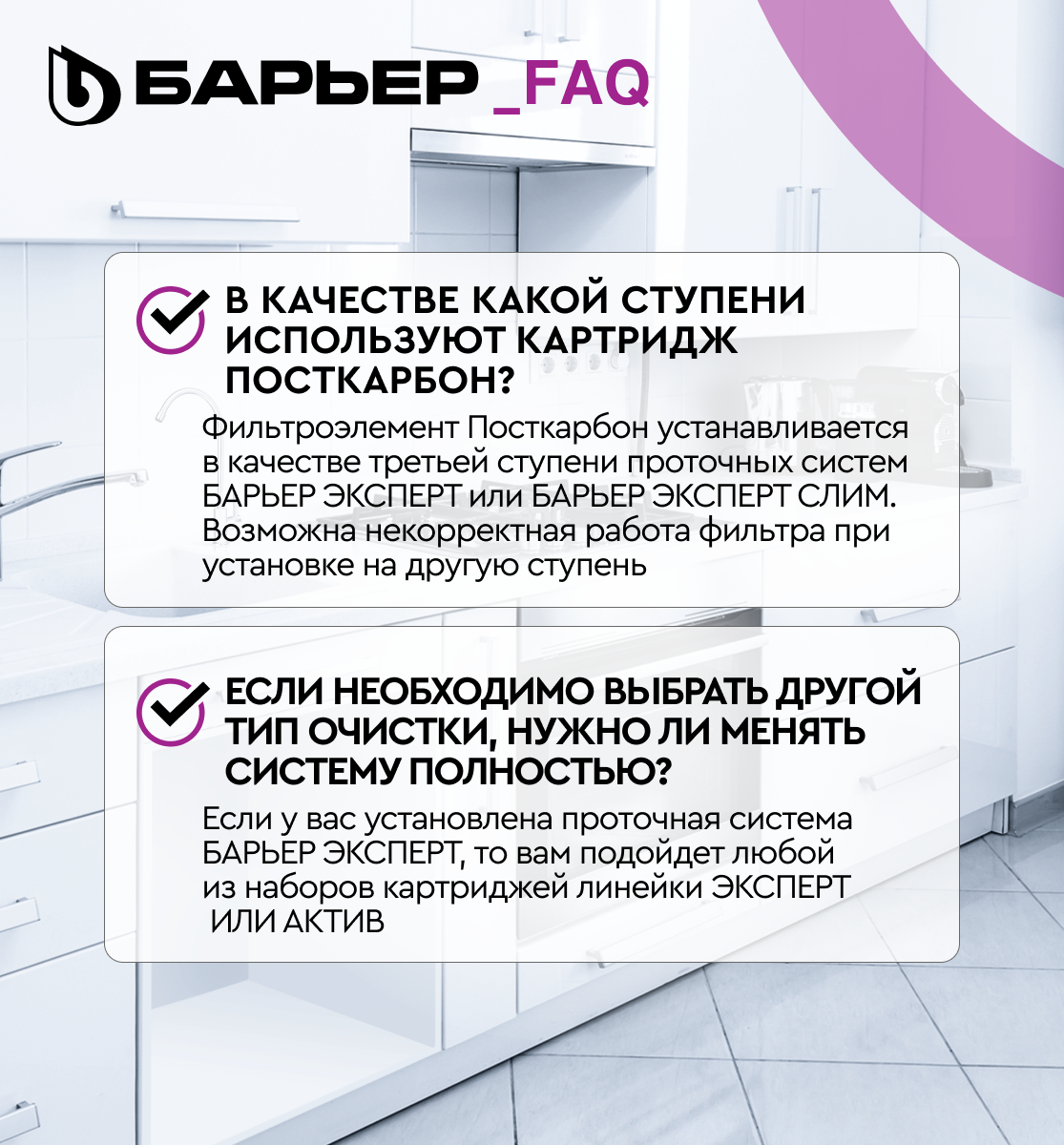 БАРЬЕР _FAQ

В КАЧЕСТВЕ КАКОЙ СТУПЕНИ ИСПОЛЬЗУЮТ КАРТРИДЖ ПОСТКАРБОН?

Фильтроэлемент Посткарбон устанавливается в качестве третьей ступени проточных систем БАРЬЕР ЭКСПЕРТ или БАРЬЕР ЭКСПЕРТ СЛИМ. Возможна некорректная работа фильтра при установке на другую ступень

ЕСЛИ НЕОБХОДИМО ВЫБРАТЬ ДРУГОЙ ТИП ОЧИСТКИ, НУЖНО ЛИ МЕНЯТЬ СИСТЕМУ ПОЛНОСТЬЮ?

Если у вас установлена проточная система БАРЬЕР ЭКСПЕРТ, то вам подойдет любой из наборов картриджей линейки ЭКСПЕРТ ИЛИ АКТИВ